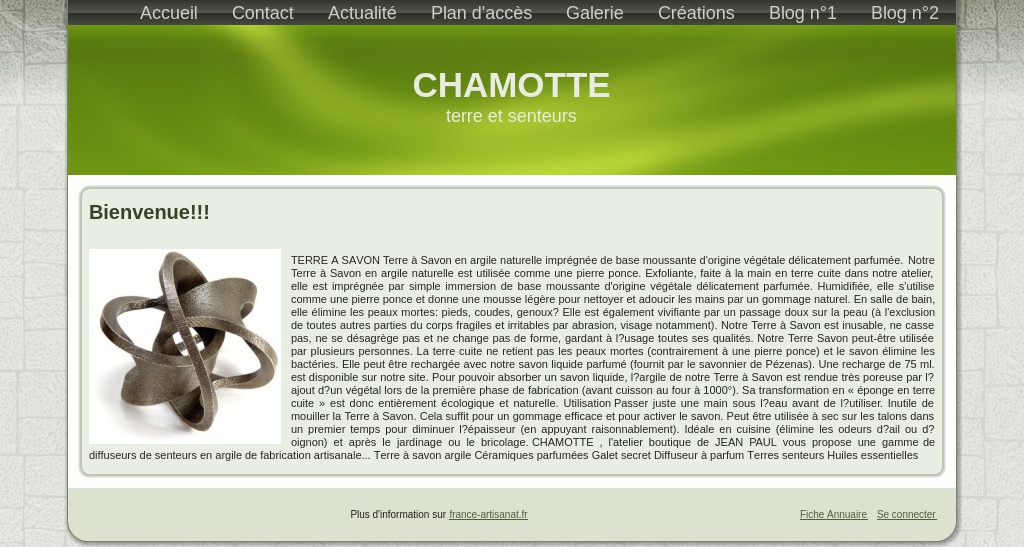 Accueil Contact Actualité Plan d'accès Galerie Créations Blog n°1 Blog n°2

CHAMOTTE
terre et senteurs

Bienvenue!!!

TERRE A SAVON Terre à Savon en argile naturelle imprégnée de base moussante d'origine végétale délicatement parfumée. Notre Terre à Savon en argile naturelle est utilisée comme une pierre ponce. Exfoliante, faite à la main en terre cuite dans notre atelier, elle est imprégnée par simple immersion de base moussante d'origine végétale délicatement parfumée. Humidifiée, elle s'utilise comme une pierre ponce et donne une mousse légère pour nettoyer et adoucir les mains par un gommage naturel. En salle de bain, elle élimine les peaux mortes: pieds, coudes, genoux? Elle est également vivifiante par un passage doux sur la peau (à l'exclusion de toutes autres parties du corps fragiles et irritables par abrasion, visage notamment). Notre Terre à Savon est inusable, ne casse pas, ne se désagrège pas et ne change pas de forme, gardant à l?usage toutes ses qualités. Notre Terre Savon peut-être utilisée par plusieurs personnes. La terre cuite ne retient pas les peaux mortes (contrairement à une pierre ponce) et le savon élimine les bactéries. Elle peut être rechargée avec notre savon liquide parfumé (fournit par le savonnier de Pézenas). Une recharge de 75 ml. est disponible sur notre site. Pour pouvoir absorber un savon liquide, l?argile de notre Terre à Savon est rendue très poreuse par l?ajout d?un végétal lors de la première phase de fabrication (avant cuisson au four à 1000°). Sa transformation en « éponge en terre cuite » est donc entièrement écologique et naturelle. Utilisation Passer juste une main sous l?eau avant de l?utiliser. Inutile de mouiller la Terre à Savon. Cela suffit pour un gommage efficace et pour activer le savon. Peut être utilisée à sec sur les talons dans un premier temps pour diminuer l?épaisseur (en appuyant raisonnablement). Idéale en cuisine (élimine les odeurs d?ail ou d?oignon) et après le jardinage ou le bricolage. CHAMOTTE , l'atelier boutique de JEAN PAUL vous propose une gamme de diffuseurs de senteurs en argile de fabrication artisanale... Terre à savon argile Céramiques parfumées Galet secret Diffuseur à parfum Terres senteurs Huiles essentielles

Plus d'information sur france-artisanat.fr

Fiche Annuaire Se connecter